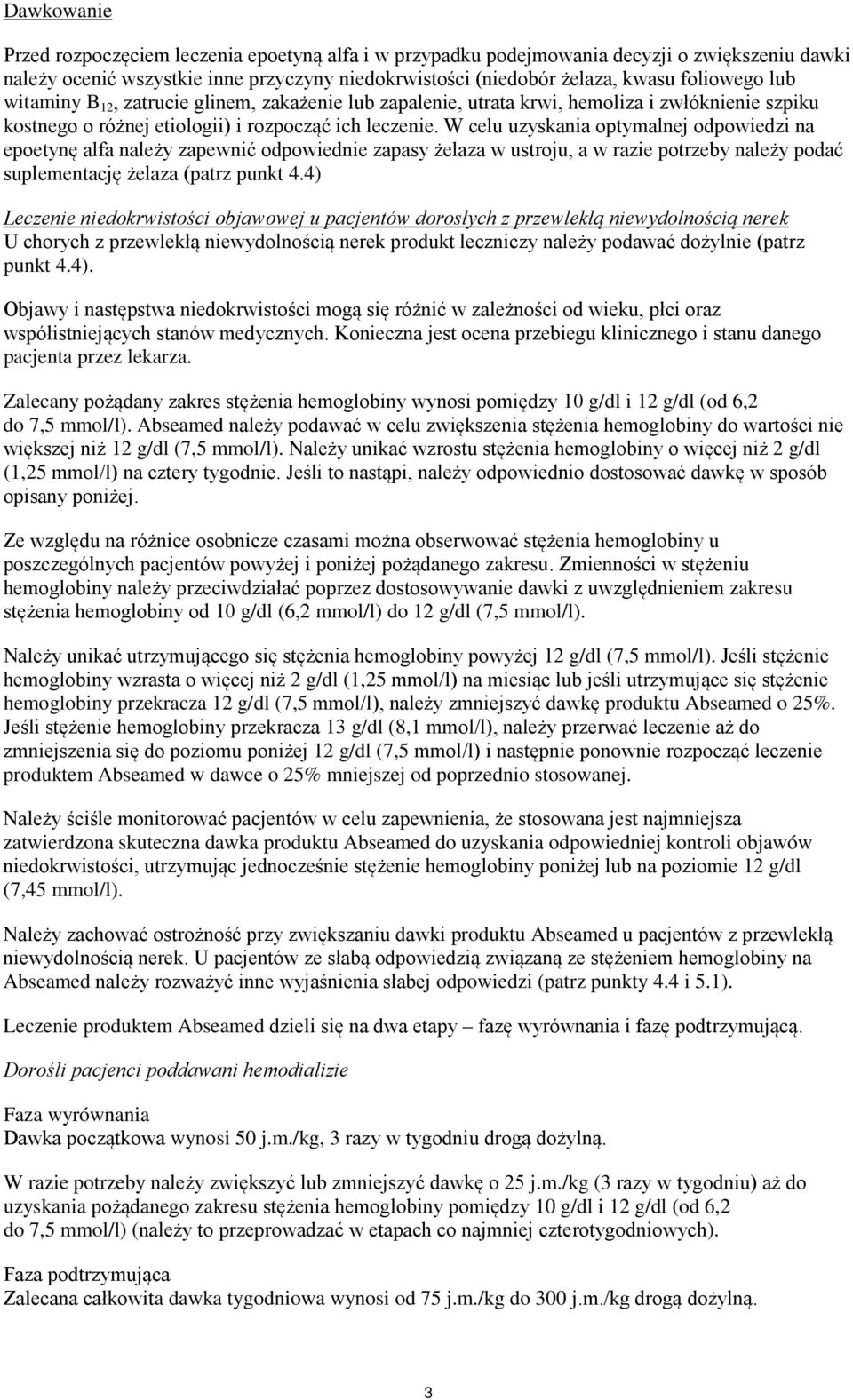 Dawkowanie

Przed rozpoczęciem leczenia epoetyną alfa i w przypadku podejmowania decyzji o zwiększeniu dawki należy ocenić wszystkie inne przyczyny niedokrwistości (niedobór żelaza, kwasu foliowego lub witaminy $B_{12}$, zatrucie glinem, zakażenie lub zapalenie, utrata krwi, hemoliza i zwłóknienie szpiku kostnego o różnej etiologii) i rozpocząć ich leczenie. W celu uzyskania optymalnej odpowiedzi na epoetynę alfa należy zapewnić odpowiednie zapasy żelaza w ustroju, a w razie potrzeby należy podać suplementację żelaza (patrz punkt 4.4)

Leczenie niedokrwistości objawowej u pacjentów dorosłych z przewlekłą niewydolnością nerek
U chorych z przewlekłą niewydolnością nerek produkt leczniczy należy podawać dożylnie (patrz punkt 4.4).

Objawy i następstwa niedokrwistości mogą się różnić w zależności od wieku, płci oraz współistniejących stanów medycznych. Konieczna jest ocena przebiegu klinicznego i stanu danego pacjenta przez lekarza.

Zalecany pożądany zakres stężenia hemoglobiny wynosi pomiędzy 10 g/dl i 12 g/dl (od 6,2 do 7,5 mmol/l). Abseamed należy podawać w celu zwiększenia stężenia hemoglobiny do wartości nie większej niż 12 g/dl (7,5 mmol/l). Należy unikać wzrostu stężenia hemoglobiny o więcej niż 2 g/dl (1,25 mmol/l) na cztery tygodnie. Jeśli to nastąpi, należy odpowiednio dostosować dawkę w sposób opisany poniżej.

Ze względu na różnice osobnicze czasami można obserwować stężenia hemoglobiny u poszczególnych pacjentów powyżej i poniżej pożądanego zakresu. Zmienności w stężeniu hemoglobiny należy przeciwdziałać poprzez dostosowywanie dawki z uwzględnieniem zakresu stężenia hemoglobiny od 10 g/dl (6,2 mmol/l) do 12 g/dl (7,5 mmol/l).

Należy unikać utrzymującego się stężenia hemoglobiny powyżej 12 g/dl (7,5 mmol/l). Jeśli stężenie hemoglobiny wzrasta o więcej niż 2 g/dl (1,25 mmol/l) na miesiąc lub jeśli utrzymujące się stężenie hemoglobiny przekracza 12 g/dl (7,5 mmol/l), należy zmniejszyć dawkę produktu Abseamed o 25%. Jeśli stężenie hemoglobiny przekracza 13 g/dl (8,1 mmol/l), należy przerwać leczenie aż do zmniejszenia się do poziomu poniżej 12 g/dl (7,5 mmol/l) i następnie ponownie rozpocząć leczenie produktem Abseamed w dawce o 25% mniejszej od poprzednio stosowanej.

Należy ściśle monitorować pacjentów w celu zapewnienia, że stosowana jest najmniejsza zatwierdzona skuteczna dawka produktu Abseamed do uzyskania odpowiedniej kontroli objawów niedokrwistości, utrzymując jednocześnie stężenie hemoglobiny poniżej lub na poziomie 12 g/dl (7,45 mmol/l).

Należy zachować ostrożność przy zwiększaniu dawki produktu Abseamed u pacjentów z przewlekłą niewydolnością nerek. U pacjentów ze słabą odpowiedzią związaną ze stężeniem hemoglobiny na Abseamed należy rozważyć inne wyjaśnienia słabej odpowiedzi (patrz punkty 4.4 i 5.1).

Leczenie produktem Abseamed dzieli się na dwa etapy – fazę wyrównania i fazę podtrzymującą.

Dorośli pacjenci poddawani hemodializie

Faza wyrównania
Dawka początkowa wynosi 50 j.m./kg, 3 razy w tygodniu drogą dożylną.

W razie potrzeby należy zwiększyć lub zmniejszyć dawkę o 25 j.m./kg (3 razy w tygodniu) aż do uzyskania pożądanego zakresu stężenia hemoglobiny pomiędzy 10 g/dl i 12 g/dl (od 6,2 do 7,5 mmol/l) (należy to przeprowadzać w etapach co najmniej czterotygodniowych).

Faza podtrzymująca
Zalecana całkowita dawka tygodniowa wynosi od 75 j.m./kg do 300 j.m./kg drogą dożylną.

3